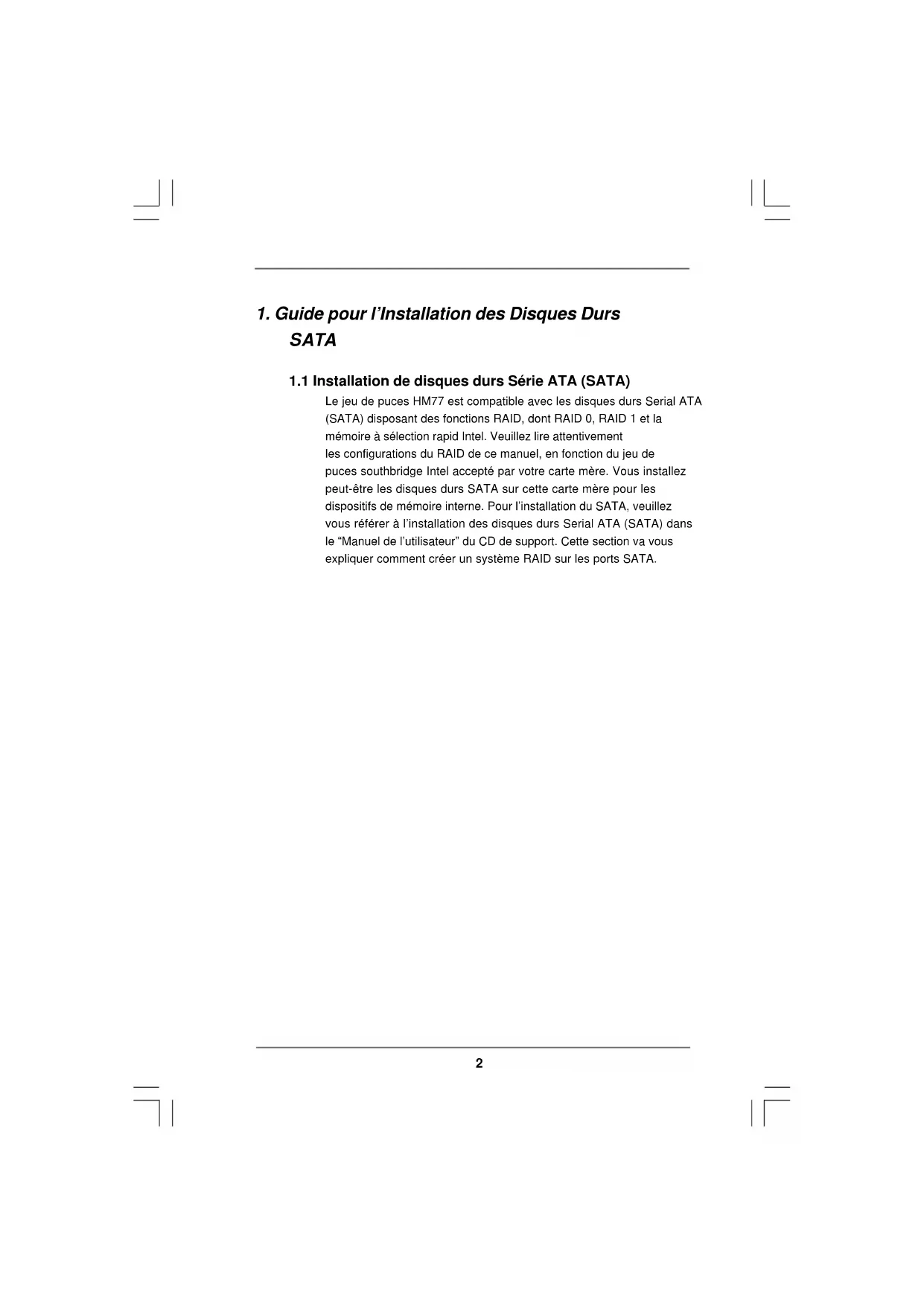 1. Guide pour l'Installation des Disques Durs SATA

1.1 Installation de disques durs Série ATA (SATA)

Le jeu de puces HM77 est compatible avec les disques durs Serial ATA (SATA) disposant des fonctions RAID, dont RAID 0, RAID 1 et la mémoire à sélection rapid Intel. Veuillez lire attentivement les configurations du RAID de ce manuel, en fonction du jeu de puces southbridge Intel accepté par votre carte mère. Vous installez peut-être les disques durs SATA sur cette carte mère pour les dispositifs de mémoire interne. Pour l'installation du SATA, veuillez vous référer à l'installation des disques durs Serial ATA (SATA) dans le "Manuel de l'utilisateur" du CD de support. Cette section va vous expliquer comment créer un système RAID sur les ports SATA.

2